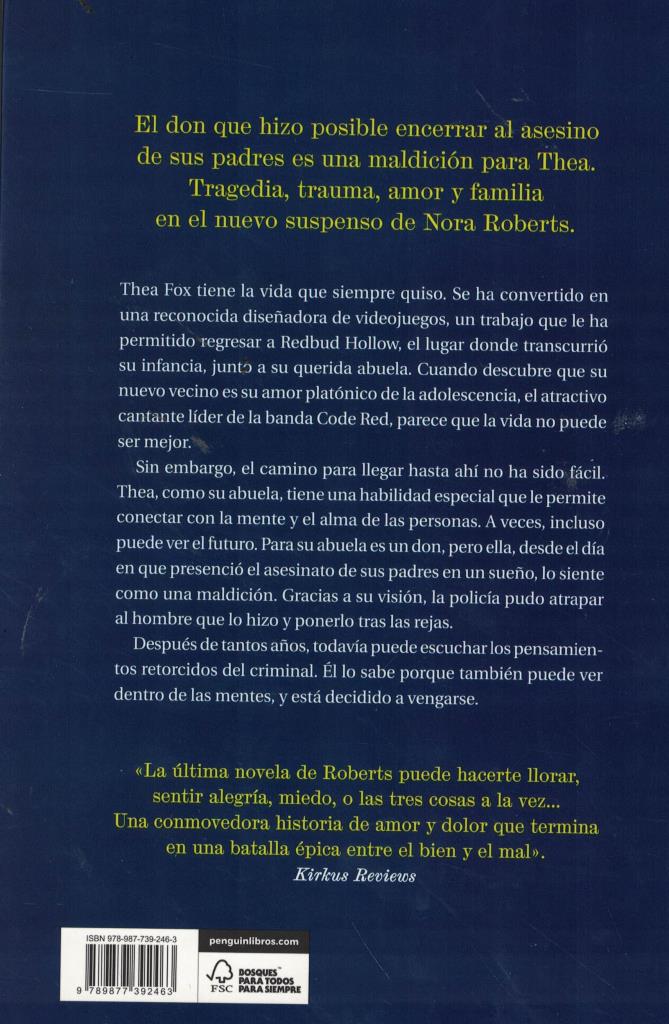 El don que hizo posible encerrar al asesino de sus padres es una maldición para Thea. Tragedia, trauma, amor y familia en el nuevo suspenso de Nora Roberts.

Thea Fox tiene la vida que siempre quiso. Se ha convertido en una reconocida diseñadora de videojuegos, un trabajo que le ha permitido regresar a Redbud Hollow, el lugar donde transcurrió su infancia, junto a su querida abuela. Cuando descubre que su nuevo vecino es su amor platónico de la adolescencia, el atractivo cantante líder de la banda Code Red, parece que la vida no puede ser mejor.

Sin embargo, el camino para llegar hasta ahí no ha sido fácil. Thea, como su abuela, tiene una habilidad especial que le permite conectar con la mente y el alma de las personas. A veces, incluso puede ver el futuro. Para su abuela es un don, pero ella, desde el día en que presenció el asesinato de sus padres en un sueño, lo siente como una maldición. Gracias a su visión, la policía pudo atrapar al hombre que lo hizo y ponerlo tras las rejas.

Después de tantos años, todavía puede escuchar los pensamientos retorcidos del criminal. Él lo sabe porque también puede ver dentro de las mentes, y está decidido a vengarse.

«La última novela de Roberts puede hacerte llorar, sentir alegría, miedo, o las tres cosas a la vez... Una conmovedora historia de amor y dolor que termina en una batalla épica entre el bien y el mal».
Kirkus Reviews

ISBN 978-987-739-246-3
9 789877 392463
penguinlibros.com
FSC
BOSQUES PARA TODOS PARA SIEMPRE